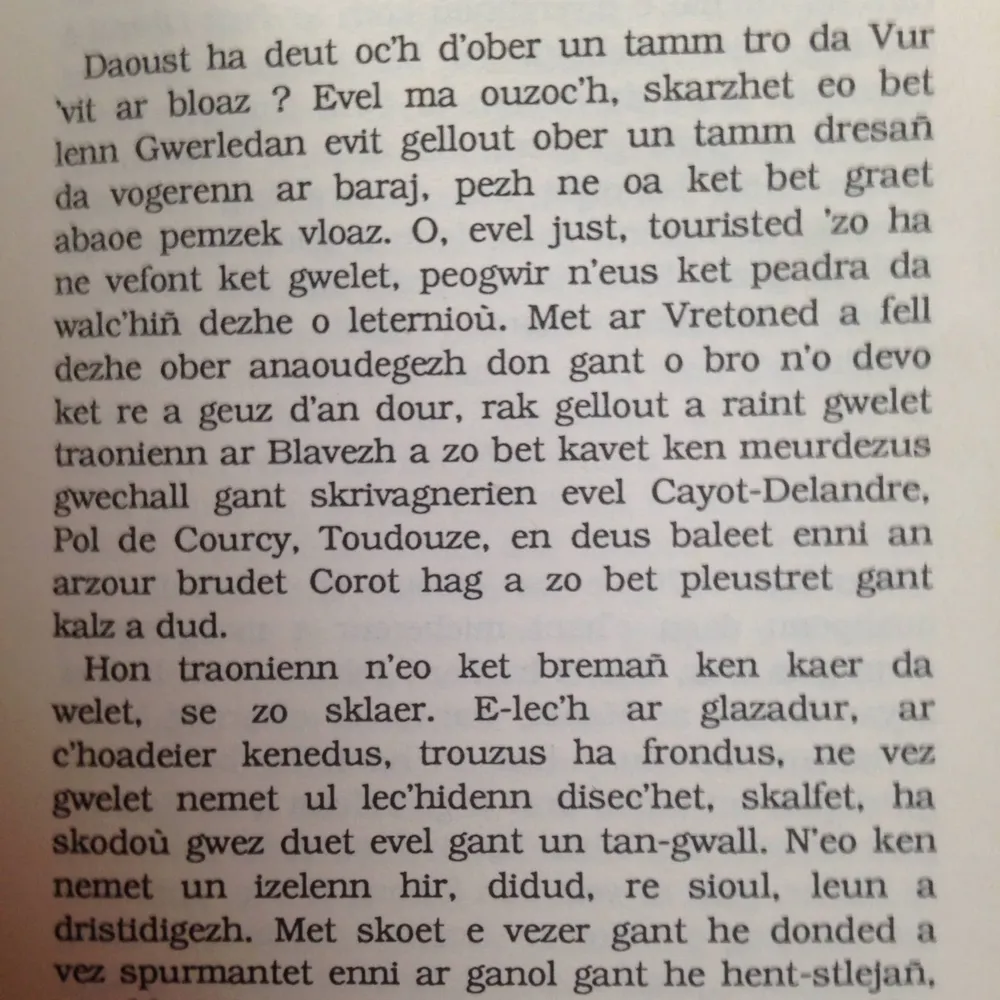 Daoust ha deut oc'h d'ober un tamm tro da Vur 'vit ar bloaz ? Evel ma ouzoc'h, skarzhet eo bet lenn Gwerledan evit gellout ober un tamm dresañ da vogerenn ar baraj, pezh ne oa ket bet graet abaoe pemzek vloaz. O, evel just, touristed 'zo ha ne vefont ket gwelet, peogwir n'eus ket peadra da walc'hiñ dezhe o leternioù. Met ar Vretoned a fell dezhe ober anaoudegezh don gant o bro n'o devo ket re a geuz d'an dour, rak gellout a raint gwelet traonienn ar Blavezh a zo bet kavet ken meurdezus gwechall gant skrivagnerien evel Cayot-Delandre, Pol de Courcy, Toudouze, en deus baleet enni an arzour brudet Corot hag a zo bet pleustret gant kalz a dud.

Hon traonienn n'eo ket bremañ ken kaer da welet, se zo sklaer. E-lec'h ar glazadur, ar c'hoadeier kenedus, trouzus ha frondus, ne vez gwelet nemet ul lec'hidenn disec'het, skalfet, ha skodoù gwez duet evel gant un tan-gwall. N'eo ken nemet un izelenn hir, didud, re sioul, leun a dristidigezh. Met skoet e vezer gant he donded a vez spurmantet enni ar ganol gant he hent-stlejañ,